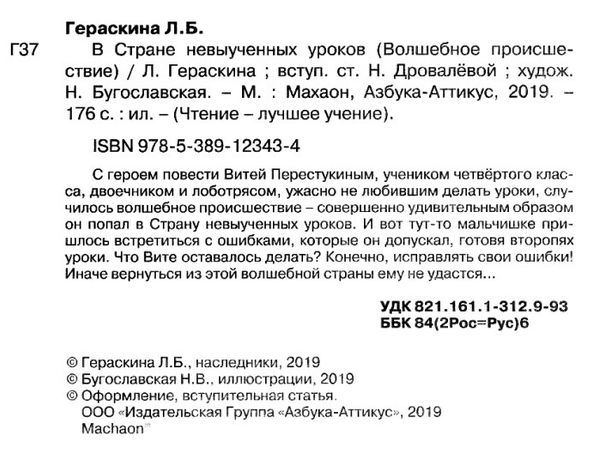 Гераскина Л.Б.

Г37 В Стране невыученных уроков (Волшебное происшествие) / Л. Гераскина ; вступ. ст. Н. Дровалёвой ; худож. Н. Бугославская. – М. : Махаон, Азбука-Аттикус, 2019. – 176 с. : ил. – (Чтение – лучшее учение).

ISBN 978-5-389-12343-4

С героем повести Витей Перестукиным, учеником четвёртого класса, двоечником и лоботрясом, ужасно не любившим делать уроки, случилось волшебное происшествие – совершенно удивительным образом он попал в Страну невыученных уроков. И вот тут-то мальчишке пришлось встретиться с ошибками, которые он допускал, готовя второпях уроки. Что Вите оставалось делать? Конечно, исправлять свои ошибки! Иначе вернуться из этой волшебной страны ему не удастся...

УДК 821.161.1-312.9-93
ББК 84(2Рос=Рус)6

© Гераскина Л.Б., наследники, 2019
© Бугославская Н.В., иллюстрации, 2019
© Оформление, вступительная статья.
ООО «Издательская Группа «Азбука-Аттикус», 2019
Machaon™